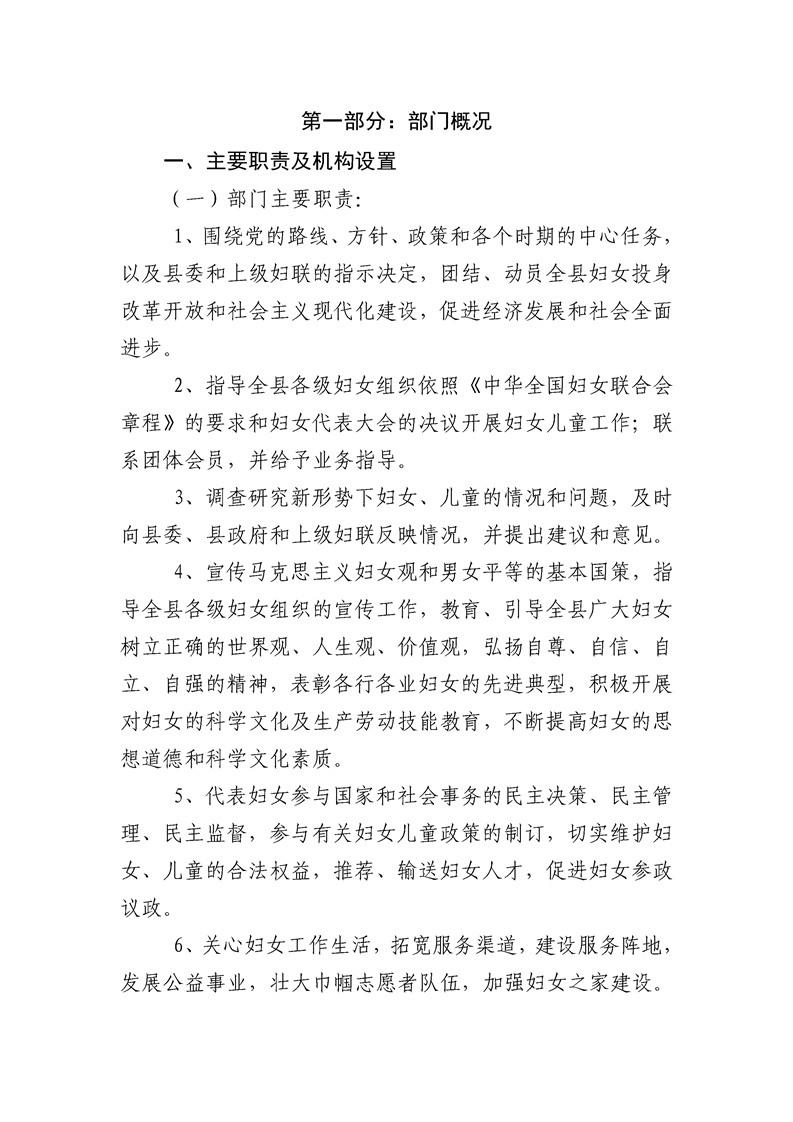 第一部分：部门概况

一、主要职责及机构设置

（一）部门主要职责：

1、围绕党的路线、方针、政策和各个时期的中心任务，以及县委和上级妇联的指示决定，团结、动员全县妇女投身改革开放和社会主义现代化建设，促进经济发展和社会全面进步。

2、指导全县各级妇女组织依照《中华全国妇女联合会章程》的要求和妇女代表大会的决议开展妇女儿童工作；联系团体会员，并给予业务指导。

3、调查研究新形势下妇女、儿童的情况和问题，及时向县委、县政府和上级妇联反映情况，并提出建议和意见。

4、宣传马克思主义妇女观和男女平等的基本国策，指导全县各级妇女组织的宣传工作，教育、引导全县广大妇女树立正确的世界观、人生观、价值观，弘扬自尊、自信、自立、自强的精神，表彰各行各业妇女的先进典型，积极开展对妇女的科学文化及生产劳动技能教育，不断提高妇女的思想道德和科学文化素质。

5、代表妇女参与国家和社会事务的民主决策、民主管理、民主监督，参与有关妇女儿童政策的制订，切实维护妇女、儿童的合法权益，推荐、输送妇女人才，促进妇女参政议政。

6、关心妇女工作生活，拓宽服务渠道，建设服务阵地，发展公益事业，壮大巾帼志愿者队伍，加强妇女之家建设。